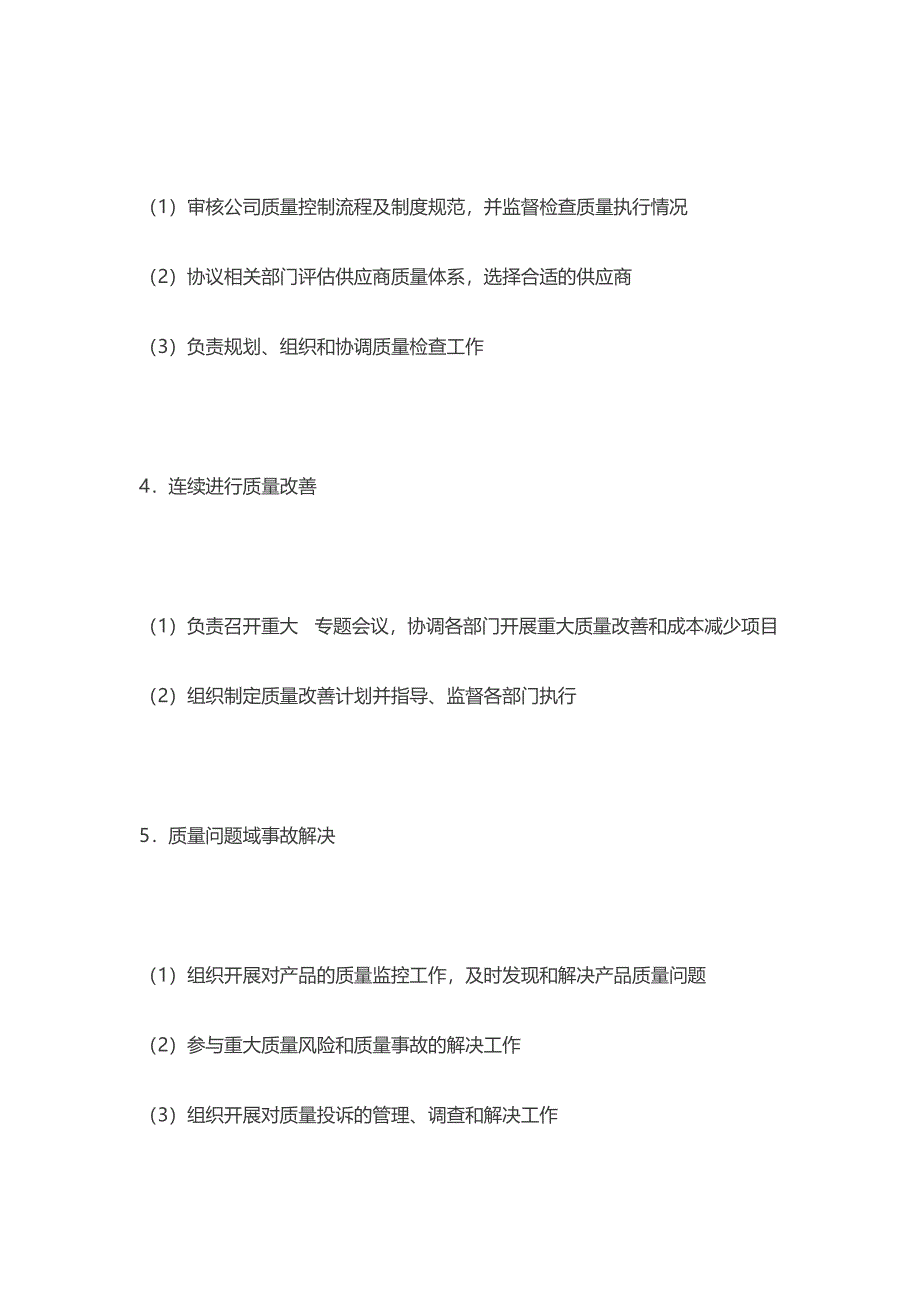 （1）审核公司质量控制流程及制度规范，并监督检查质量执行情况

（2）协议相关部门评估供应商质量体系，选择合适的供应商

（3）负责规划、组织和协调质量检查工作

4．连续进行质量改善

（1）负责召开重大 专题会议，协调各部门开展重大质量改善和成本减少项目

（2）组织制定质量改善计划并指导、监督各部门执行

5．质量问题域事故解决

（1）组织开展对产品的质量监控工作，及时发现和解决产品质量问题

（2）参与重大质量风险和质量事故的解决工作

（3）组织开展对质量投诉的管理、调查和解决工作